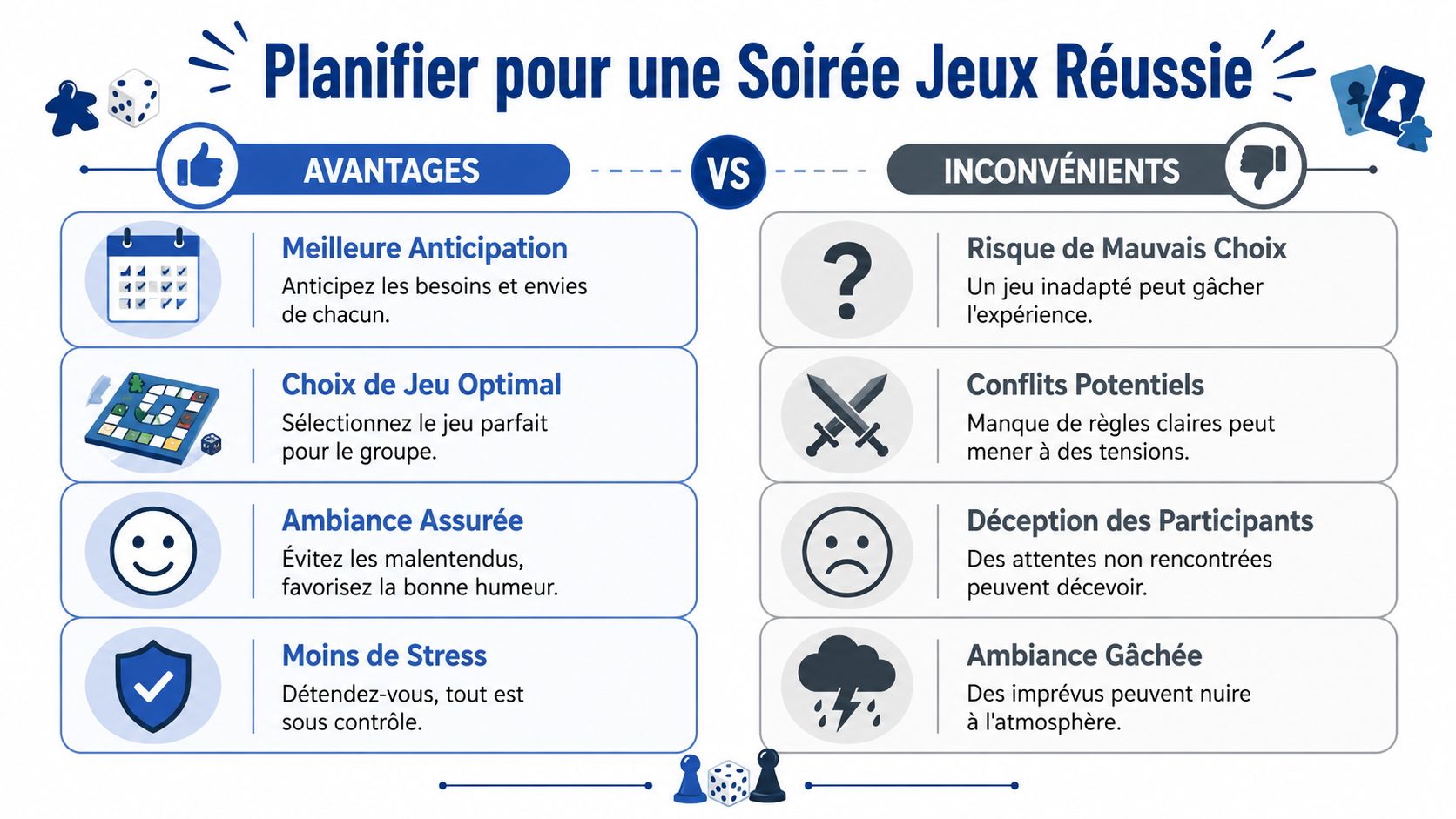 Planifier pour une Soirée Jeux Réussie

AVANTAGES

VS

INCONVÉNIENTS

Meilleure Anticipation
Anticipez les besoins et envies de chacun.

Choix de Jeu Optimal
Sélectionnez le jeu parfait pour le groupe.

Ambiance Assurée
Évitez les malentendus, favorisez la bonne humeur.

Moins de Stress
Détendez-vous, tout est sous contrôle.

Risque de Mauvais Choix
Un jeu inadapté peut gâcher l'expérience.

Conflits Potentiels
Manque de règles claires peut mener à des tensions.

Déception des Participants
Des attentes non rencontrées peuvent décevoir.

Ambiance Gâchée
Des imprévus peuvent nuire à l'atmosphère.